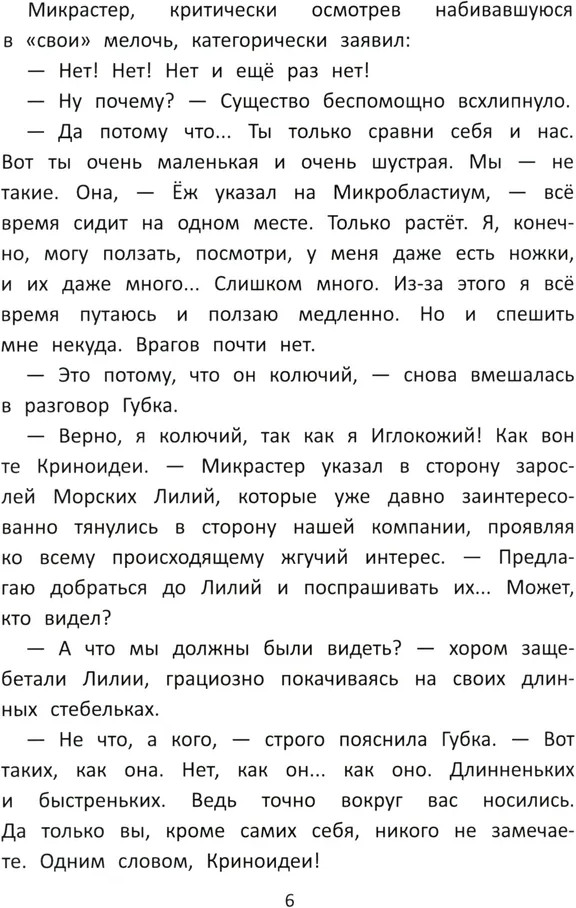 Микрастер, критически осмотрев набивавшуюся в «свои» мелочь, категорически заявил:

— Нет! Нет! Нет и ещё раз нет!

— Ну почему? — Существо беспомощно всхлипнуло.

— Да потому что... Ты только сравни себя и нас. Вот ты очень маленькая и очень шустрая. Мы — не такие. Она, — Ёж указал на Микробластиум, — всё время сидит на одном месте. Только растёт. Я, конечно, могу ползать, посмотри, у меня даже есть ножки, и их даже много... Слишком много. Из-за этого я всё время путаюсь и ползаю медленно. Но и спешить мне некуда. Врагов почти нет.

— Это потому, что он колючий, — снова вмешалась в разговор Губка.

— Верно, я колючий, так как я Иглокожий! Как вон те Криноидеи. — Микрастер указал в сторону зарослей Морских Лилий, которые уже давно заинтересованно тянулись в сторону нашей компании, проявляя ко всему происходящему жгучий интерес. — Предлагаю добраться до Лилий и поспрашивать их... Может, кто видел?

— А что мы должны были видеть? — хором защебетали Лилии, грациозно покачиваясь на своих длинных стебельках.

— Не что, а кого, — строго пояснила Губка. — Вот таких, как она. Нет, как он... как оно. Длинненьких и быстреньких. Ведь точно вокруг вас носились. Да только вы, кроме самих себя, никого не замечаете. Одним словом, Криноидеи!

6